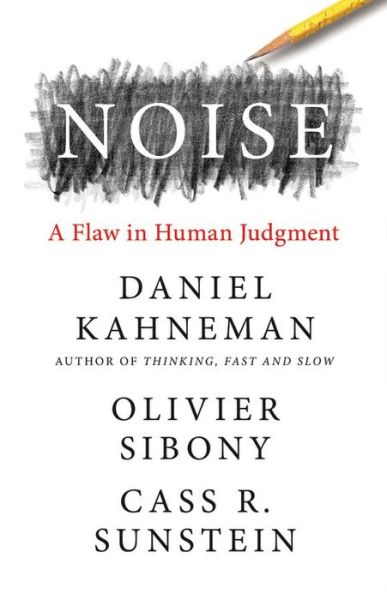 NOISE

A Flaw in Human Judgment

DANIEL KAHNEMAN

AUTHOR OF THINKING, FAST AND SLOW

OLIVIER SIBONY

CASS R. SUNSTEIN